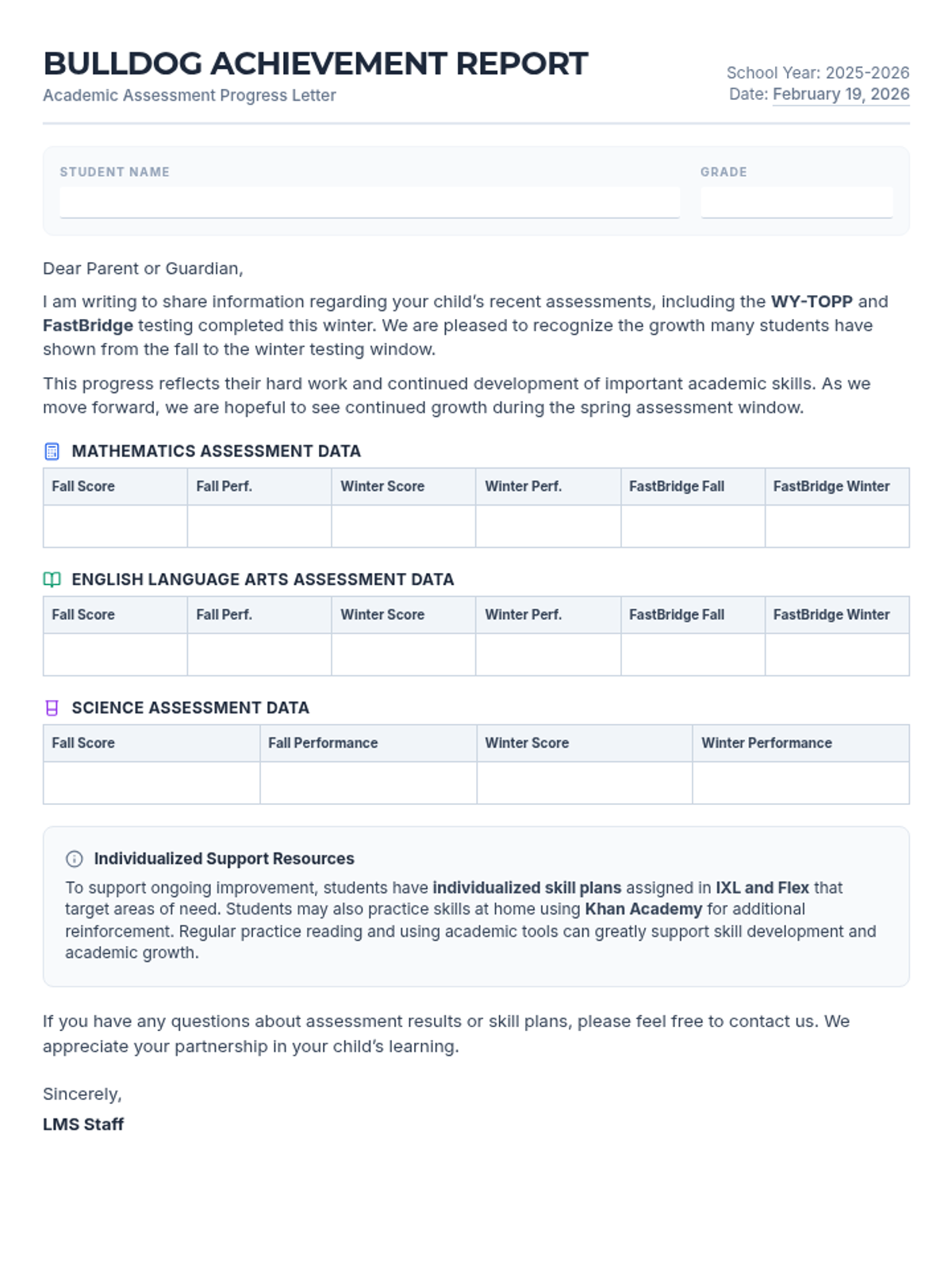 BULLDOG ACHIEVEMENT REPORT
Academic Assessment Progress Letter

School Year: 2025-2026
Date: February 19, 2026

STUDENT NAME

GRADE

Dear Parent or Guardian,

I am writing to share information regarding your child's recent assessments, including the WY-TOPP and FastBridge testing completed this winter. We are pleased to recognize the growth many students have shown from the fall to the winter testing window.

This progress reflects their hard work and continued development of important academic skills. As we move forward, we are hopeful to see continued growth during the spring assessment window.

MATHEMATICS ASSESSMENT DATA

| Fall Score | Fall Perf. | Winter Score | Winter Perf. | FastBridge Fall | FastBridge Winter |
|---|---|---|---|---|---|
| | | | | | |

ENGLISH LANGUAGE ARTS ASSESSMENT DATA

| Fall Score | Fall Perf. | Winter Score | Winter Perf. | FastBridge Fall | FastBridge Winter |
|---|---|---|---|---|---|
| | | | | | |

SCIENCE ASSESSMENT DATA

| Fall Score | Fall Performance | Winter Score | Winter Performance |
|---|---|---|---|
| | | | |

Individualized Support Resources
To support ongoing improvement, students have individualized skill plans assigned in IXL and Flex that target areas of need. Students may also practice skills at home using Khan Academy for additional reinforcement. Regular practice reading and using academic tools can greatly support skill development and academic growth.

If you have any questions about assessment results or skill plans, please feel free to contact us. We appreciate your partnership in your child's learning.

Sincerely,
LMS Staff